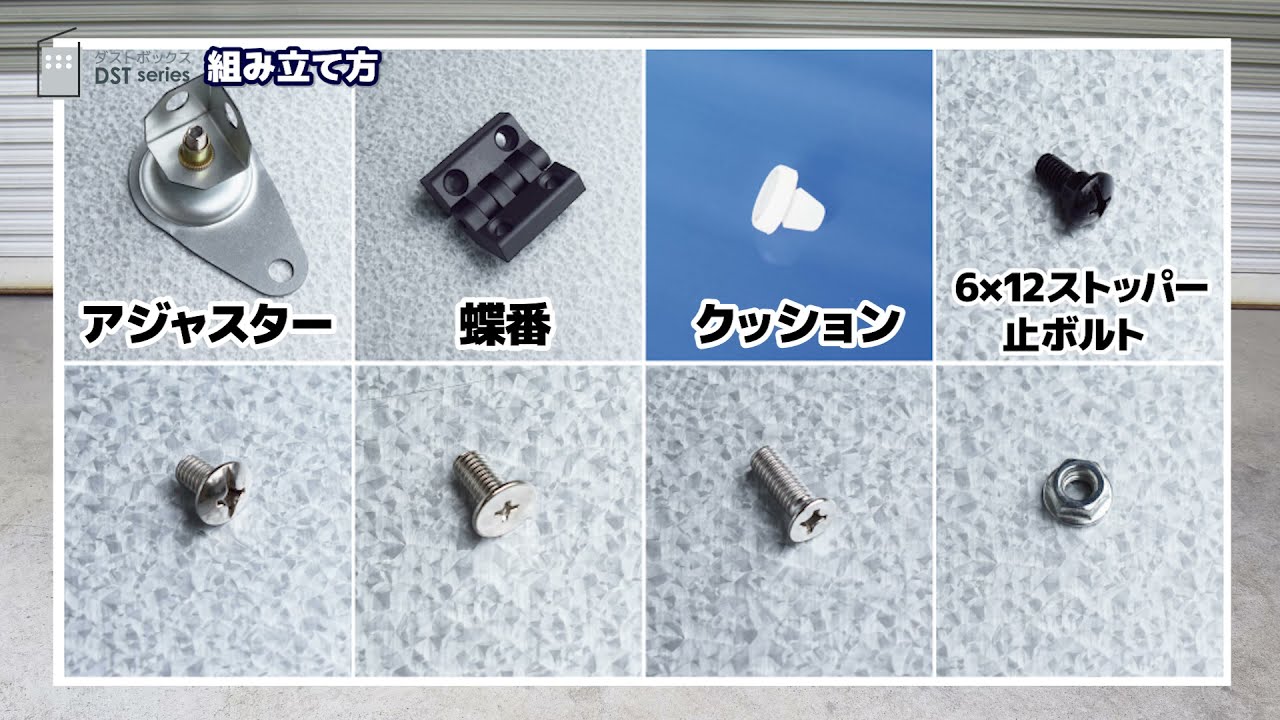 ダストボックス
DST series
組み立て方

アジャスター

蝶番

クッション

6×12ストッパー止ボルト